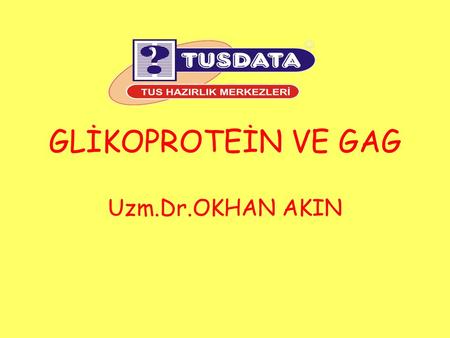 ?
TUSDATA
TUS HAZIRLIK MERKEZLERİ

GLİKOPROTEİN VE GAG

Uzm.Dr.OKHAN AKIN